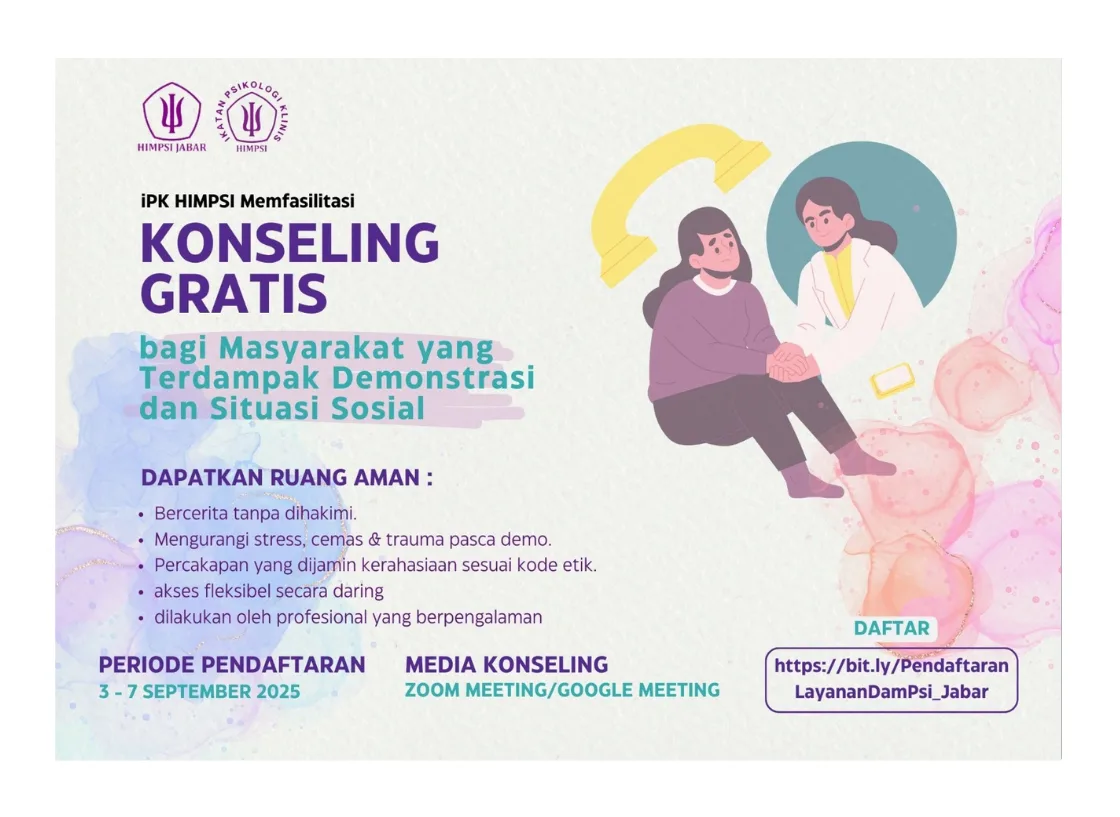 HIMPSI JABAR

IKATAN PSIKOLOGI KLINIS
HIMPSI

iPK HIMPSI Memfasilitasi

KONSELING GRATIS

bagi Masyarakat yang Terdampak Demonstrasi dan Situasi Sosial

DAPATKAN RUANG AMAN :

• Bercerita tanpa dihakimi.
• Mengurangi stress, cemas & trauma pasca demo.
• Percakapan yang dijamin kerahasiaan sesuai kode etik.
• akses fleksibel secara daring
• dilakukan oleh profesional yang berpengalaman

PERIODE PENDAFTARAN
3 - 7 SEPTEMBER 2025

MEDIA KONSELING
ZOOM MEETING/GOOGLE MEETING

DAFTAR
https://bit.ly/PendaftaranLayananDamPsi_Jabar